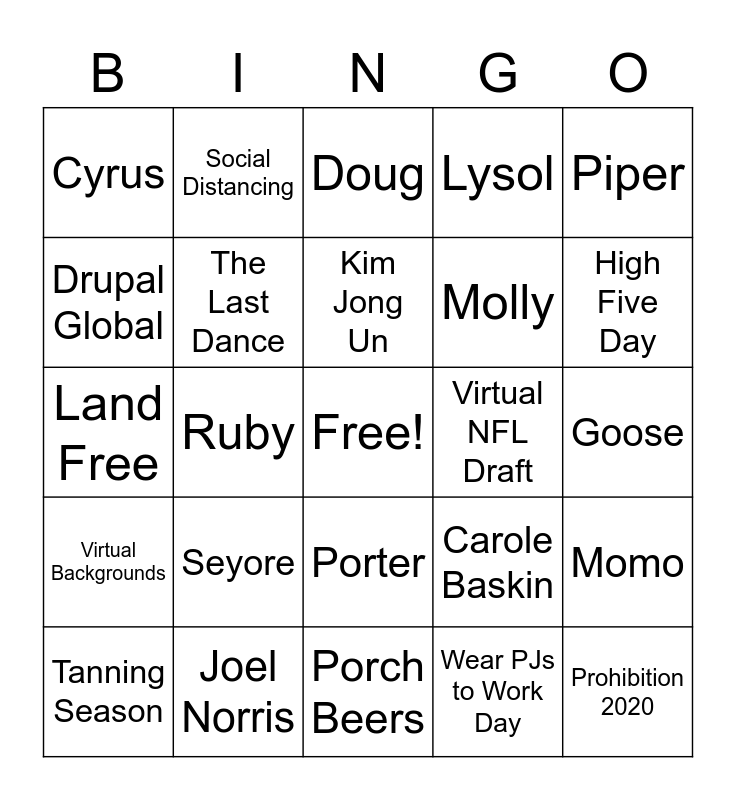 | B | I | N | G | O |
|---|---|---|---|---|
| Cyrus | Social Distancing | Doug | Lysol | Piper |
| Drupal Global | The Last Dance | Kim Jong Un | Molly | High Five Day |
| Land Free | Ruby | Free! | Virtual NFL Draft | Goose |
| Virtual Backgrounds | Seyore | Porter | Carole Baskin | Momo |
| Tanning Season | Joel Norris | Porch Beers | Wear PJs to Work Day | Prohibition 2020 |